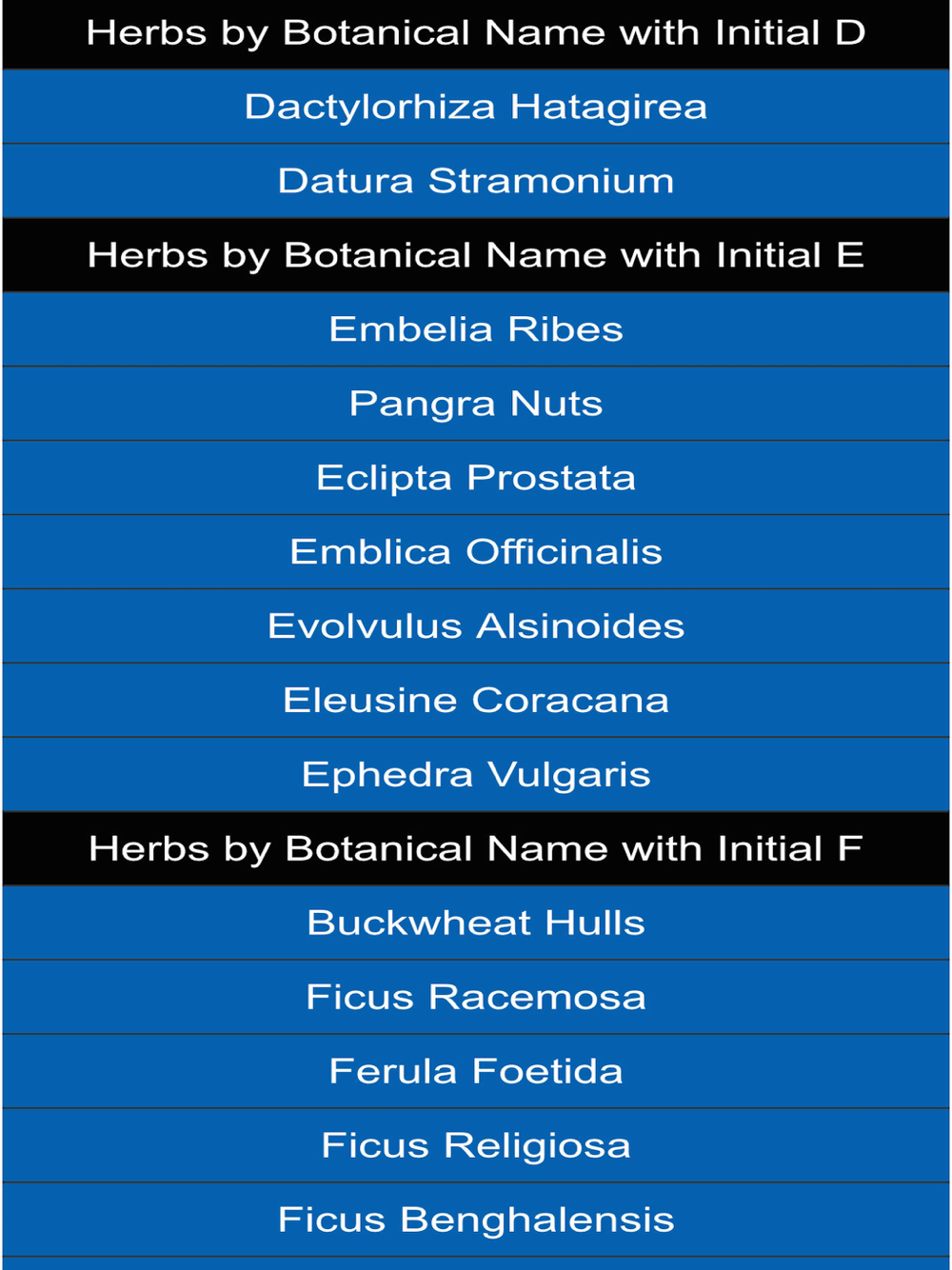 Herbs by Botanical Name with Initial D

Dactylorhiza Hatagirea

Datura Stramonium

Herbs by Botanical Name with Initial E

Embelia Ribes

Pangra Nuts

Eclipta Prostata

Emblica Officinalis

Evolvulus Alsinoides

Eleusine Coracana

Ephedra Vulgaris

Herbs by Botanical Name with Initial F

Buckwheat Hulls

Ficus Racemosa

Ferula Foetida

Ficus Religiosa

Ficus Benghalensis